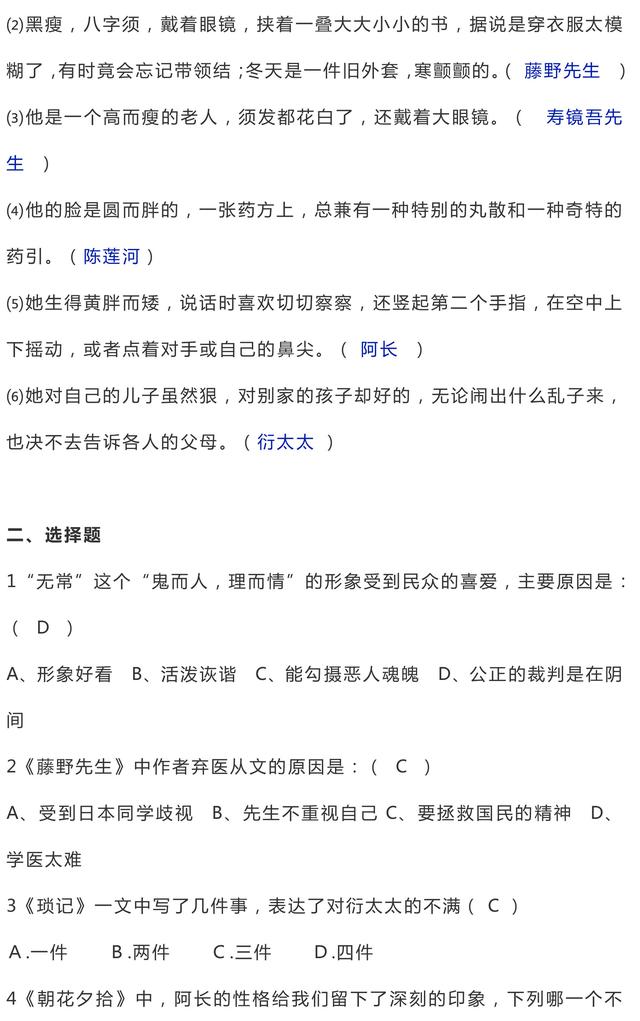 ⑵黑瘦，八字须，戴着眼镜，挟着一叠大大小小的书，据说是穿衣服太模糊了，有时竟会忘记带领结；冬天是一件旧外套，寒颤颤的。（ 藤野先生 ）
⑶他是一个高而瘦的老人，须发都花白了，还戴着大眼镜。（ 寿镜吾先生 ）
⑷他的脸是圆而胖的，一张药方上，总兼有一种特别的丸散和一种奇特的药引。（ 陈莲河 ）
⑸她生得黄胖而矮，说话时喜欢切切察察，还竖起第二个手指，在空中上下摇动，或者点着对手或自己的鼻尖。（ 阿长 ）
⑹她对自己的儿子虽然狠，对别家的孩子却好的，无论闹出什么乱子来，也决不去告诉各人的父母。（ 衍太太 ）

二、选择题
1“无常”这个“鬼而人，理而情”的形象受到民众的喜爱，主要原因是：（ D ）
A、形象好看 B、活泼诙谐 C、能勾摄恶人魂魄 D、公正的裁判是在阴间
2《藤野先生》中作者弃医从文的原因是：（ C ）
A、受到日本同学歧视 B、先生不重视自己 C、要拯救国民的精神 D、学医太难
3《琐记》一文中写了几件事，表达了对衍太太的不满（ C ）
A .一件 B .两件 C .三件 D .四件
4《朝花夕拾》中，阿长的性格给我们留下了深刻的印象，下列哪一个不